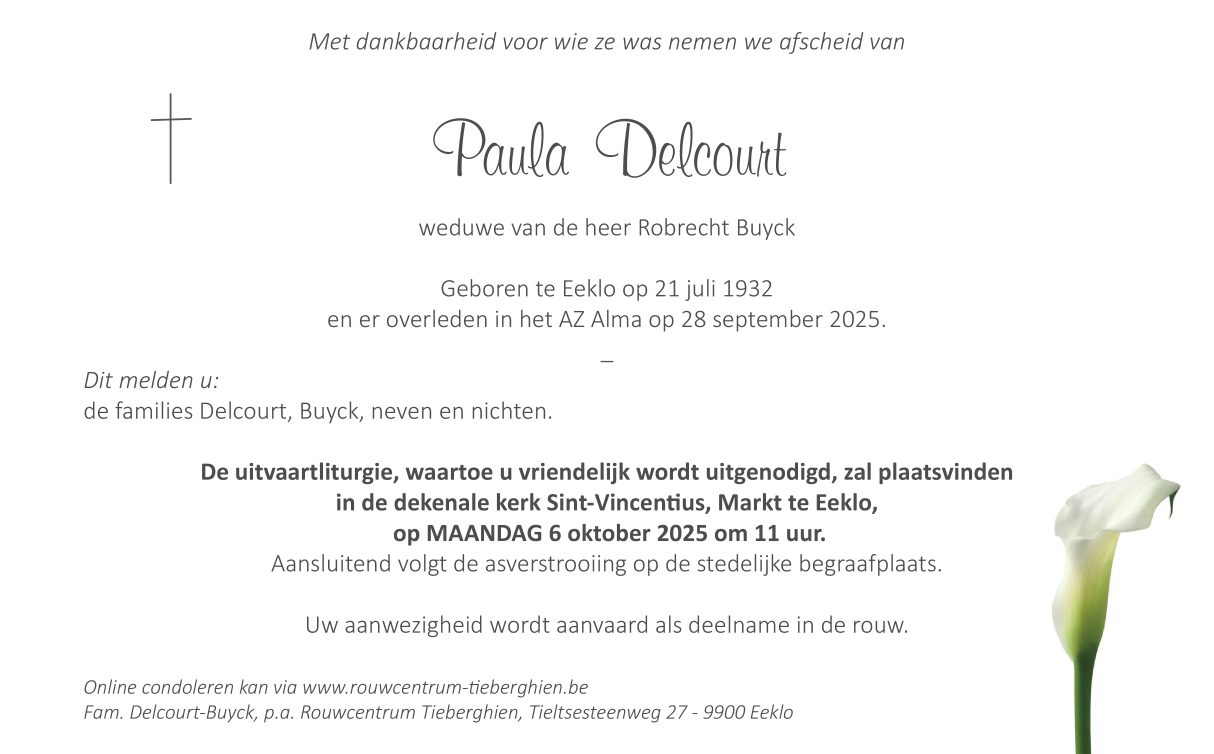 Met dankbaarheid voor wie ze was nemen we afscheid van

Paula Delcourt

weduwe van de heer Robrecht Buyck

Geboren te Eeklo op 21 juli 1932
en er overleden in het AZ Alma op 28 september 2025.

–

Dit melden u:
de families Delcourt, Buyck, neven en nichten.

De uitvaartliturgie, waartoe u vriendelijk wordt uitgenodigd, zal plaatsvinden in de dekenale kerk Sint-Vincentius, Markt te Eeklo, op MAANDAG 6 oktober 2025 om 11 uur.
Aansluitend volgt de asverstrooiing op de stedelijke begraafplaats.

Uw aanwezigheid wordt aanvaard als deelname in de rouw.

Online condoleren kan via www.rouwcentrum-tieberghien.be
Fam. Delcourt-Buyck, p.a. Rouwcentrum Tieberghien, Tieltsesteenweg 27 - 9900 Eeklo